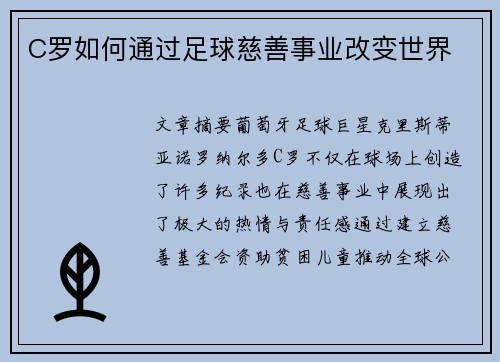 C罗如何通过足球慈善事业改变世界

文章摘要葡萄牙足球巨星克里斯蒂亚诺罗纳尔多C罗不仅在球场上创造了许多纪录也在慈善事业中展现出了极大的热情与责任感通过建立慈善基金会资助贫困儿童推动全球公